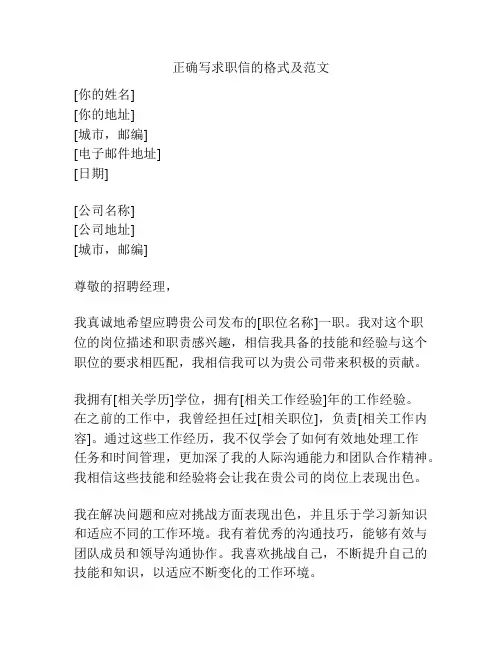 正确写求职信的格式及范文

[你的姓名]
[你的地址]
[城市，邮编]
[电子邮件地址]
[日期]

[公司名称]
[公司地址]
[城市，邮编]

尊敬的招聘经理，

我真诚地希望应聘贵公司发布的[职位名称]一职。我对这个职位的岗位描述和职责感兴趣，相信我具备的技能和经验与这个职位的要求相匹配，我相信我可以为贵公司带来积极的贡献。

我拥有[相关学历]学位，拥有[相关工作经验]年的工作经验。在之前的工作中，我曾经担任过[相关职位]，负责[相关工作内容]。通过这些工作经历，我不仅学会了如何有效地处理工作任务和时间管理，更加深了我的人际沟通能力和团队合作精神。我相信这些技能和经验将会让我在贵公司的岗位上表现出色。

我在解决问题和应对挑战方面表现出色，并且乐于学习新知识和适应不同的工作环境。我有着优秀的沟通技巧，能够有效与团队成员和领导沟通协作。我喜欢挑战自己，不断提升自己的技能和知识，以适应不断变化的工作环境。